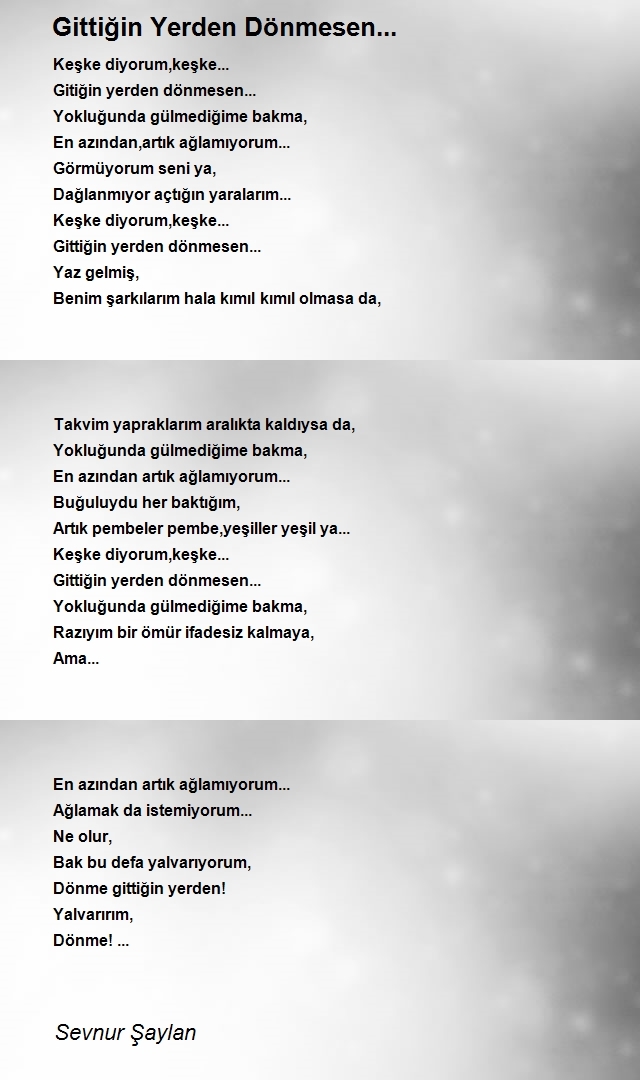 Gittiğin Yerden Dönmesen...

Keşke diyorum,keşke...
Gitiğin yerden dönmesen...
Yokluğunda gülmediğime bakma,
En azından,artık ağlamıyorum...
Görmüyorum seni ya,
Dağlanmıyor açtığın yaralarım...
Keşke diyorum,keşke...
Gittiğin yerden dönmesen...
Yaz gelmiş,
Benim şarkılarım hala kımıl kımıl olmasa da,

Takvim yapraklarım aralıkta kaldıysa da,
Yokluğunda gülmediğime bakma,
En azından artık ağlamıyorum...
Buğuluydu her baktığım,
Artık pembeler pembe,yeşiller yeşil ya...
Keşke diyorum,keşke...
Gittiğin yerden dönmesen...
Yokluğunda gülmediğime bakma,
Razıyım bir ömür ifadesiz kalmaya,
Ama...

En azından artık ağlamıyorum...
Ağlamak da istemiyorum...
Ne olur,
Bak bu defa yalvarıyorum,
Dönme gittiğin yerden!
Yalvarırım,
Dönme! ...

Sevnur Şaylan